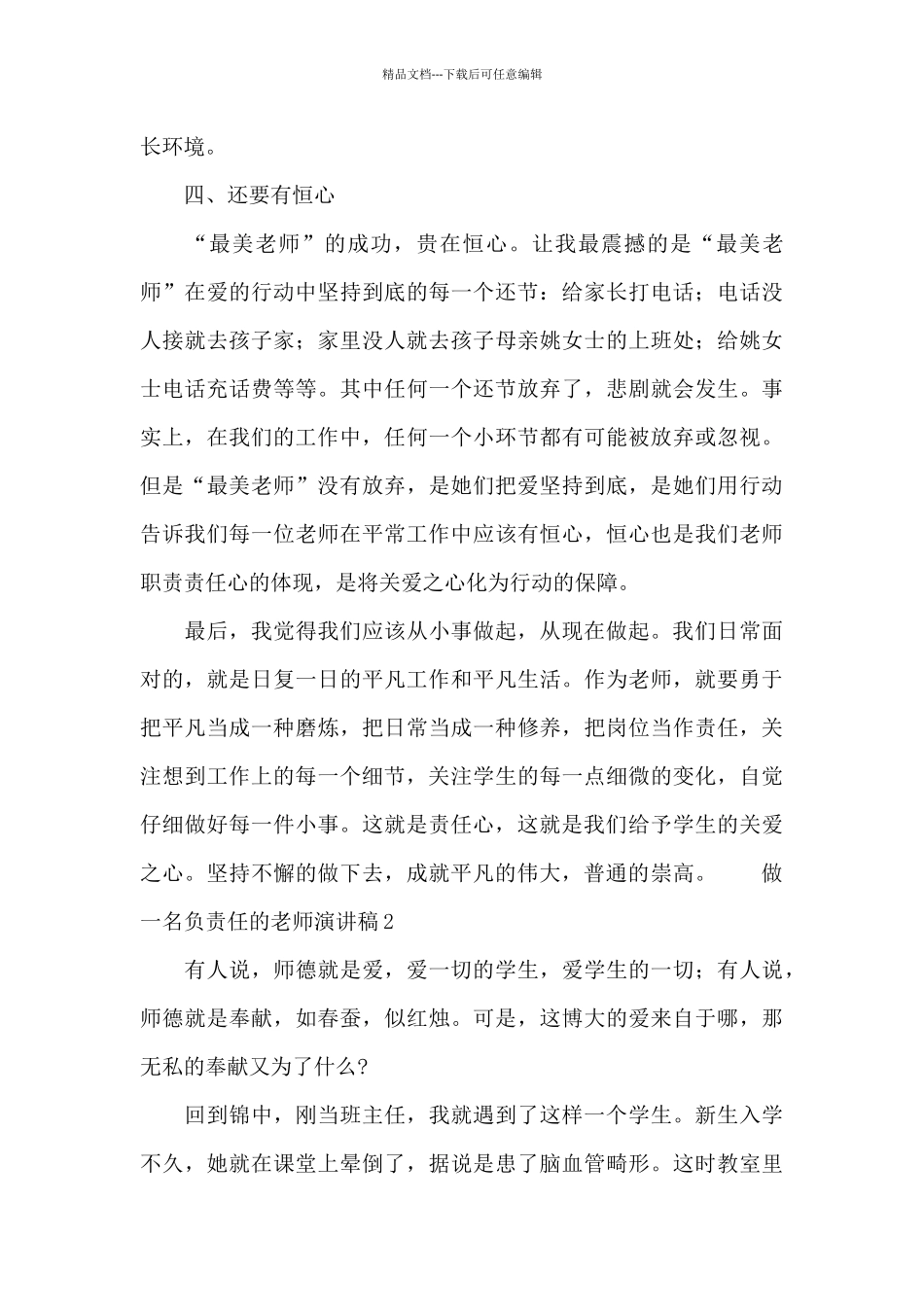 精品文档---下载后可任意编辑

长环境。

四、还要有恒心

“最美老师”的成功，贵在恒心。让我最震撼的是“最美老师”在爱的行动中坚持到底的每一个还节：给家长打电话；电话没人接就去孩子家；家里没人就去孩子母亲姚女士的上班处；给姚女士电话充话费等等。其中任何一个还节放弃了，悲剧就会发生。事实上，在我们的工作中，任何一个小环节都有可能被放弃或忽视。但是“最美老师”没有放弃，是她们把爱坚持到底，是她们用行动告诉我们每一位老师在平常工作中应该有恒心，恒心也是我们老师职责责任心的体现，是将关爱之心化为行动的保障。

最后，我觉得我们应该从小事做起，从现在做起。我们日常面对的，就是日复一日的平凡工作和平凡生活。作为老师，就要勇于把平凡当成一种磨炼，把日常当成一种修养，把岗位当作责任，关注想到工作上的每一个细节，关注学生的每一点细微的变化，自觉仔细做好每一件小事。这就是责任心，这就是我们给予学生的关爱之心。坚持不懈的做下去，成就平凡的伟大，普通的崇高。 做一名负责任的老师演讲稿2

有人说，师德就是爱，爱一切的学生，爱学生的一切；有人说，师德就是奉献，如春蚕，似红烛。可是，这博大的爱来自于哪，那无私的奉献又为了什么？

回到锦中，刚当班主任，我就遇到了这样一个学生。新生入学不久，她就在课堂上晕倒了，据说是患了脑血管畸形。这时教室里